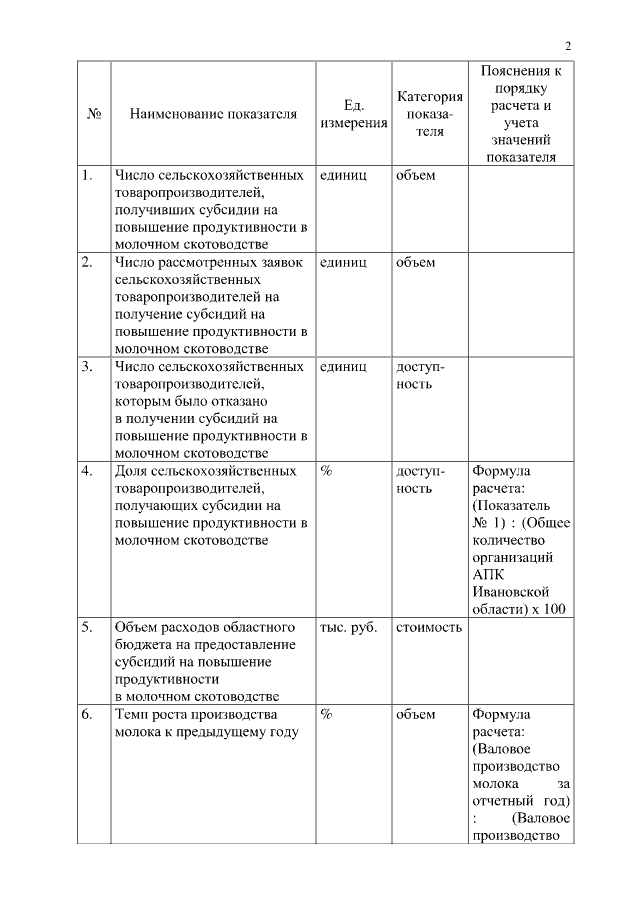 2

| № | Наименование показателя | Ед. измерения | Категория показателя | Пояснения к порядку расчета и учета значений показателя |
|---|---|---|---|---|
| 1. | Число сельскохозяйственных товаропроизводителей, получивших субсидии на повышение продуктивности в молочном скотоводстве | единиц | объем | |
| 2. | Число рассмотренных заявок сельскохозяйственных товаропроизводителей на получение субсидий на повышение продуктивности в молочном скотоводстве | единиц | объем | |
| 3. | Число сельскохозяйственных товаропроизводителей, которым было отказано в получении субсидий на повышение продуктивности в молочном скотоводстве | единиц | доступность | |
| 4. | Доля сельскохозяйственных товаропроизводителей, получающих субсидии на повышение продуктивности в молочном скотоводстве | % | доступность | Формула расчета: (Показатель № 1) : (Общее количество организаций АПК Ивановской области) х 100 |
| 5. | Объем расходов областного бюджета на предоставление субсидий на повышение продуктивности в молочном скотоводстве | тыс. руб. | стоимость | |
| 6. | Темп роста производства молока к предыдущему году | % | объем | Формула расчета: (Валовое производство молока за отчетный год) : (Валовое производство |